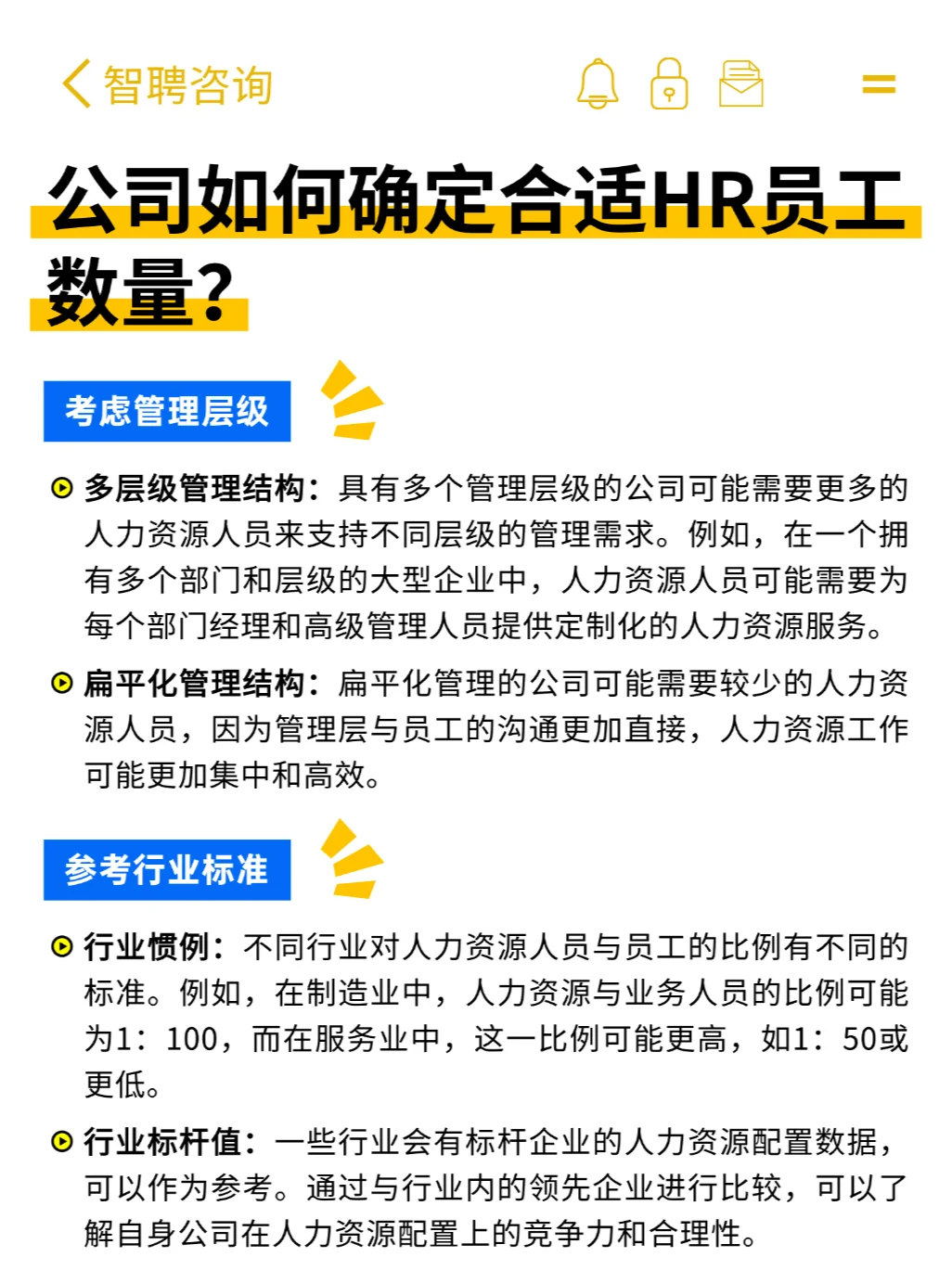 智聘咨询

公司如何确定合适HR员工数量？

考虑管理层级

多层级管理结构：具有多个管理层级的公司可能需要更多的人力资源人员来支持不同层级的管理需求。例如，在一个拥有多个部门和层级的大型企业中，人力资源人员可能需要为每个部门经理和高级管理人员提供定制化的人力资源服务。

扁平化管理结构：扁平化管理的公司可能需要较少的人力资源人员，因为管理层与员工的沟通更加直接，人力资源工作可能更加集中和高效。

参考行业标准

行业惯例：不同行业对人力资源人员与员工的比例有不同的标准。例如，在制造业中，人力资源与业务人员的比例可能为1：100，而在服务业中，这一比例可能更高，如1：50或更低。

行业标杆值：一些行业会有标杆企业的人力资源配置数据，可以作为参考。通过与行业内的领先企业进行比较，可以了解自身公司在人力资源配置上的竞争力和合理性。